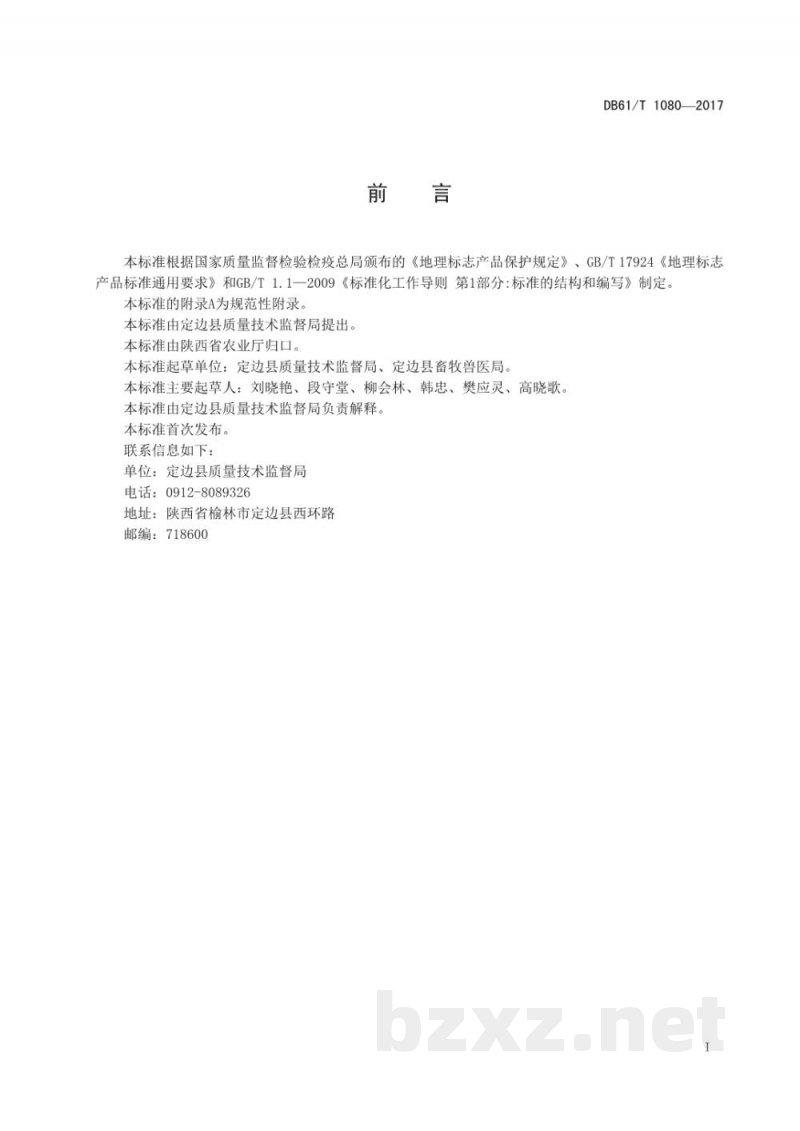 DB61/T 1080—2017

前　言

本标准根据国家质量监督检验检疫总局颁布的《地理标志产品保护规定》、GB/T 17924《地理标志产品标准通用要求》和GB/T 1.1—2009《标准化工作导则 第1部分:标准的结构和编写》制定。

本标准的附录A为规范性附录。

本标准由定边县质量技术监督局提出。

本标准由陕西省农业厅归口。

本标准起草单位：定边县质量技术监督局、定边县畜牧兽医局。

本标准主要起草人：刘晓艳、段守堂、柳会林、韩忠、樊应灵、高晓歌。

本标准由定边县质量技术监督局负责解释。

本标准首次发布。

联系信息如下：

单位：定边县质量技术监督局

电话：0912-8089326

地址：陕西省榆林市定边县西环路

邮编：718600

bzxz.net

I